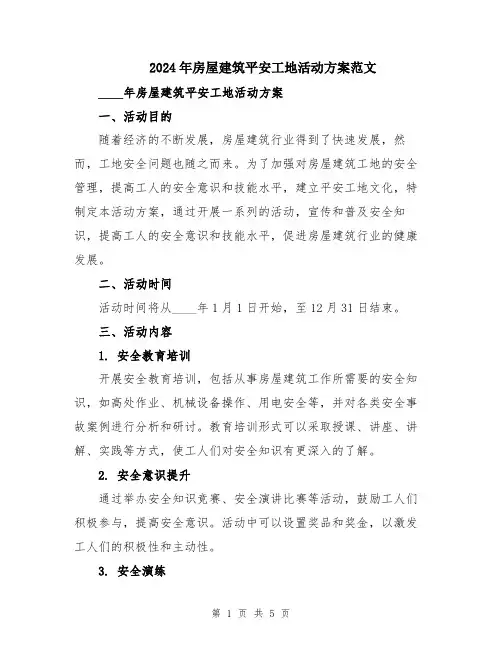 2024年房屋建筑平安工地活动方案范文

____年房屋建筑平安工地活动方案

一、活动目的

随着经济的不断发展，房屋建筑行业得到了快速发展，然而，工地安全问题也随之而来。为了加强对房屋建筑工地的安全管理，提高工人的安全意识和技能水平，建立平安工地文化，特制定本活动方案，通过开展一系列的活动，宣传和普及安全知识，提高工人的安全意识和技能水平，促进房屋建筑行业的健康发展。

二、活动时间

活动时间将从____年1月1日开始，至12月31日结束。

三、活动内容

1. 安全教育培训

开展安全教育培训，包括从事房屋建筑工作所需要的安全知识，如高处作业、机械设备操作、用电安全等，并对各类安全事故案例进行分析和研讨。教育培训形式可以采取授课、讲座、讲解、实践等方式，使工人们对安全知识有更深入的了解。

2. 安全意识提升

通过举办安全知识竞赛、安全演讲比赛等活动，鼓励工人们积极参与，提高安全意识。活动中可以设置奖品和奖金，以激发工人们的积极性和主动性。

3. 安全演练

第 1 页 共 5 页